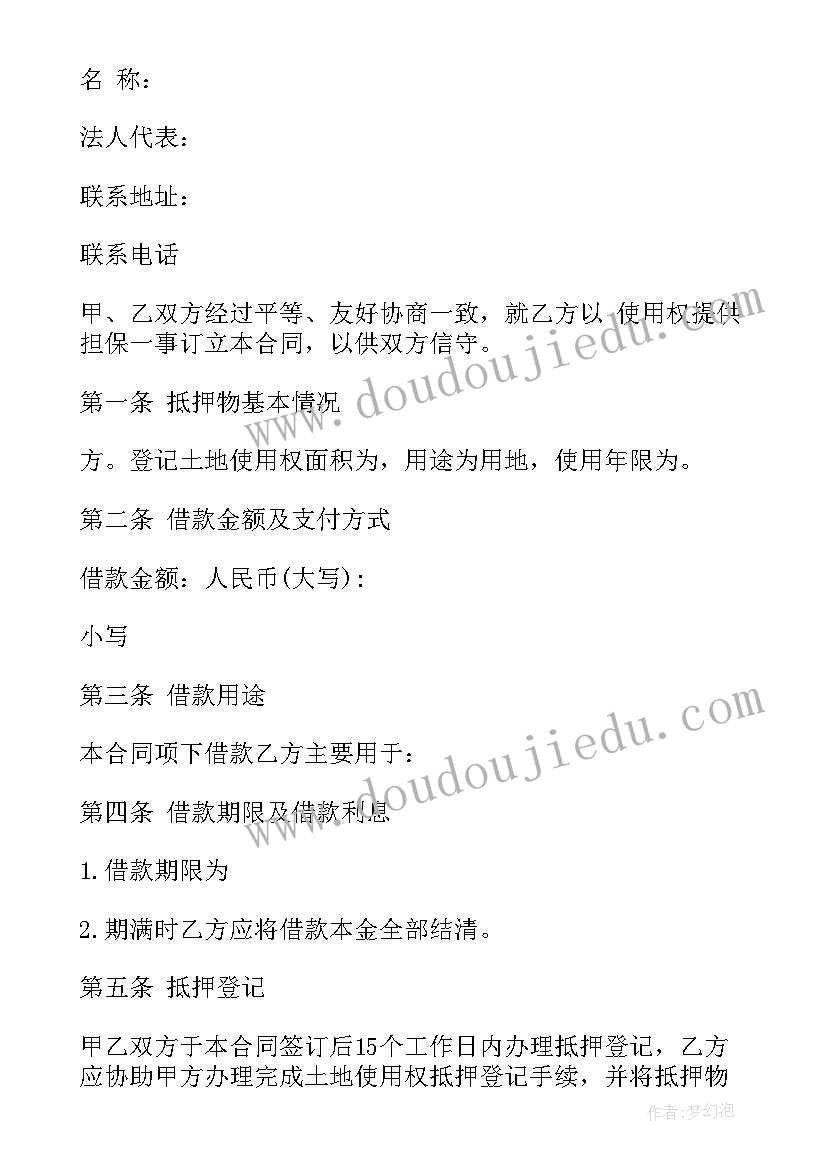 名 称：

法人代表：

联系地址：

联系电话

甲、乙双方经过平等、友好协商一致，就乙方以 使用权提供担保一事订立本合同，以供双方信守。

第一条 抵押物基本情况

方。登记土地使用权面积为，用途为用地，使用年限为。

第二条 借款金额及支付方式

借款金额：人民币(大写)：

小写

第三条 借款用途

本合同项下借款乙方主要用于：

第四条 借款期限及借款利息

1.借款期限为

2.期满时乙方应将借款本金全部结清。

第五条 抵押登记

甲乙双方于本合同签订后15个工作日内办理抵押登记，乙方应协助甲方办理完成土地使用权抵押登记手续，并将抵押物

www.doudoujiedu.com

www.doudoujiedu.com

作者：梦幻泡